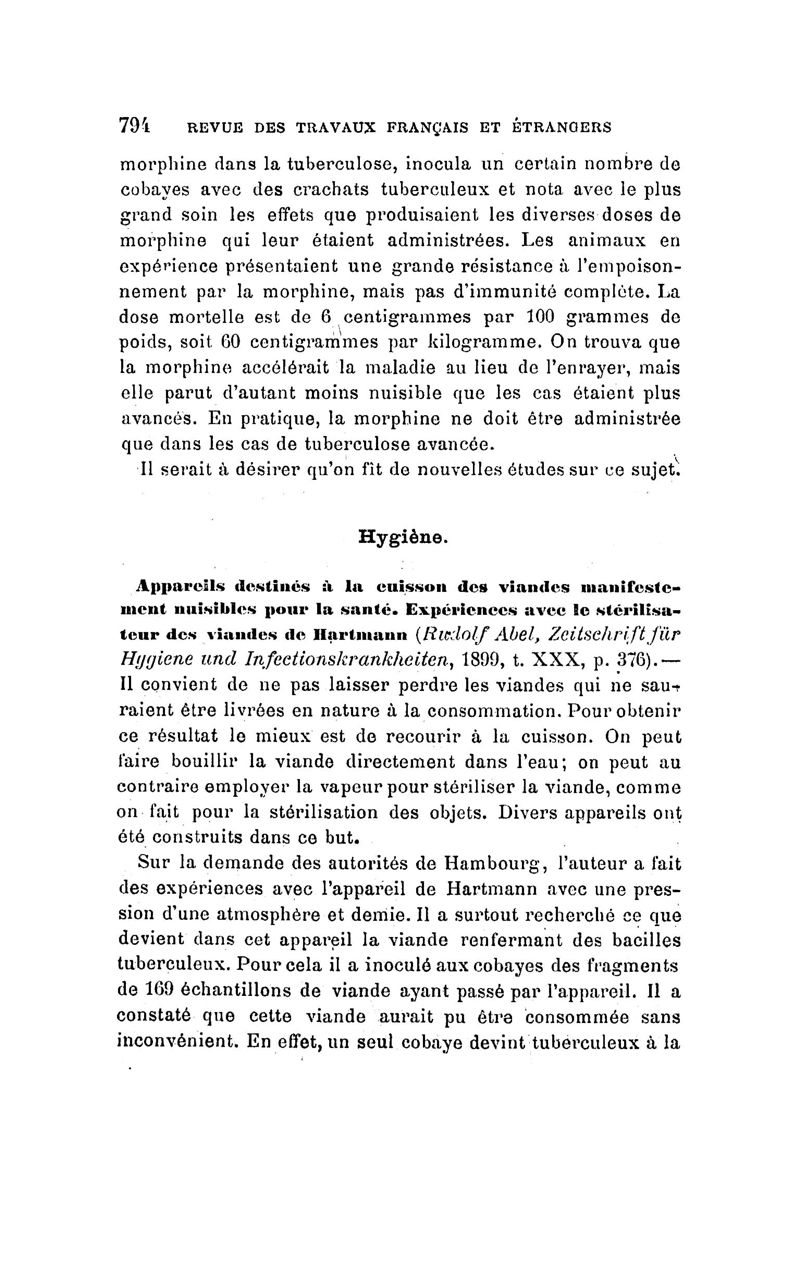 794 REVUE DES TRAVAUX FRANÇAIS ET ÉTRANGERS

morphine dans la tuberculose, inocula un certain nombre de cobayes avec des crachats tuberculeux et nota avec le plus grand soin les effets que produisaient les diverses doses de morphine qui leur étaient administrées. Les animaux en expérience présentaient une grande résistance à l'empoisonnement par la morphine, mais pas d'immunité complète. La dose mortelle est de 6 centigrammes par 100 grammes de poids, soit 60 centigrammes par kilogramme. On trouva que la morphine accélérait la maladie au lieu de l'enrayer, mais elle parut d'autant moins nuisible que les cas étaient plus avancés. En pratique, la morphine ne doit être administrée que dans les cas de tuberculose avancée.

Il serait à désirer qu'on fît de nouvelles études sur ce sujet.

Hygiène.

Appareils destinés à la cuisson des viandes manifestement nuisibles pour la santé. Expériences avec le stérilisateur des viandes de Hartmann (Rudolf Abel, Zeitschrift für Hygiene und Infectionskrankheiten, 1899, t. XXX, p. 376). — Il convient de ne pas laisser perdre les viandes qui ne sauraient être livrées en nature à la consommation. Pour obtenir ce résultat le mieux est de recourir à la cuisson. On peut faire bouillir la viande directement dans l'eau; on peut au contraire employer la vapeur pour stériliser la viande, comme on fait pour la stérilisation des objets. Divers appareils ont été construits dans ce but.

Sur la demande des autorités de Hambourg, l'auteur a fait des expériences avec l'appareil de Hartmann avec une pression d'une atmosphère et demie. Il a surtout recherché ce que devient dans cet appareil la viande renfermant des bacilles tuberculeux. Pour cela il a inoculé aux cobayes des fragments de 169 échantillons de viande ayant passé par l'appareil. Il a constaté que cette viande aurait pu être consommée sans inconvénient. En effet, un seul cobaye devint tuberculeux à la